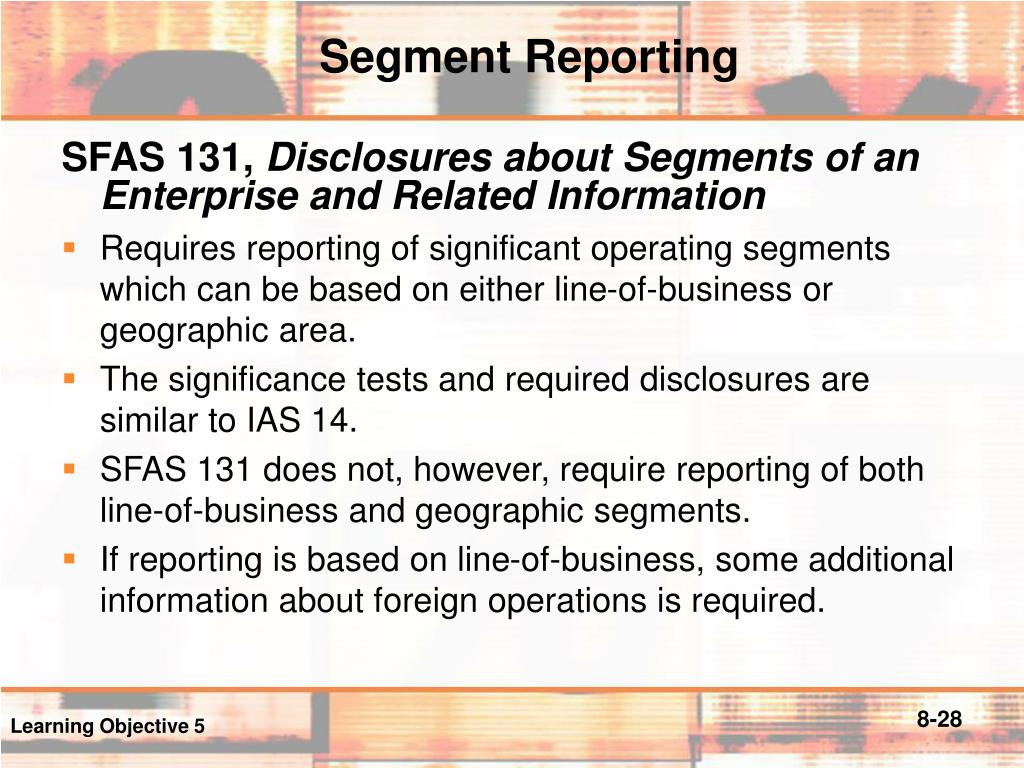 Segment Reporting

SFAS 131, Disclosures about Segments of an Enterprise and Related Information

• Requires reporting of significant operating segments which can be based on either line-of-business or geographic area.
• The significance tests and required disclosures are similar to IAS 14.
• SFAS 131 does not, however, require reporting of both line-of-business and geographic segments.
• If reporting is based on line-of-business, some additional information about foreign operations is required.

Learning Objective 5

8-28